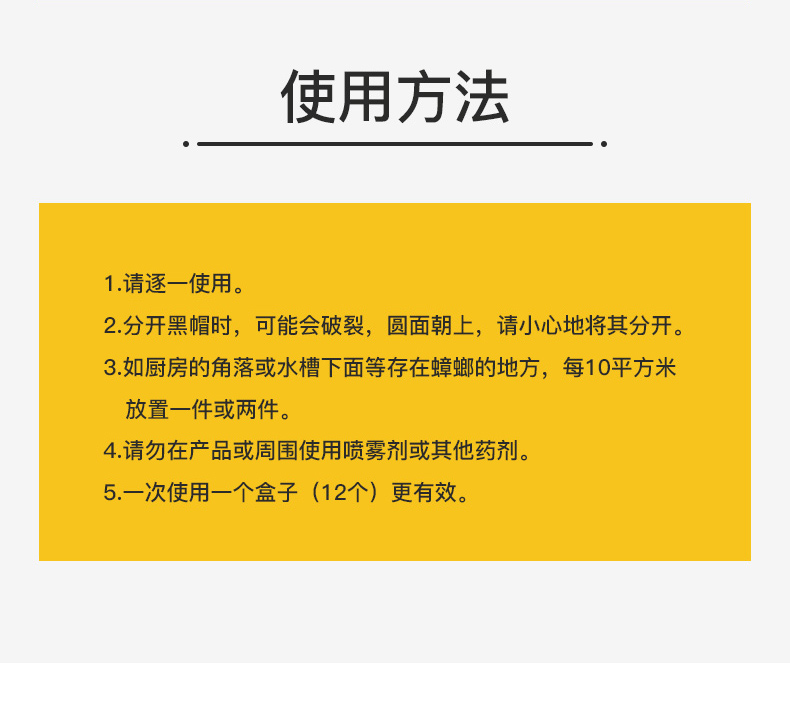 使用方法

1.请逐一使用。

2.分开黑帽时，可能会破裂，圆面朝上，请小心地将其分开。

3.如厨房的角落或水槽下面等存在蟑螂的地方，每10平方米放置一件或两件。

4.请勿在产品或周围使用喷雾剂或其他药剂。

5.一次使用一个盒子（12个）更有效。